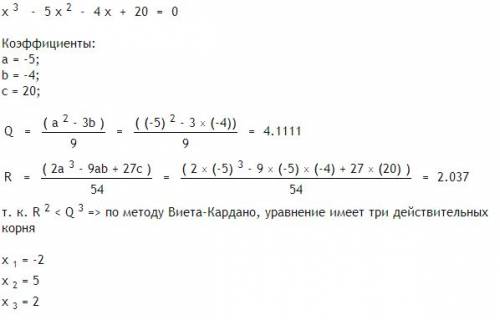 $x^3 - 5x^2 - 4x + 20 = 0$

Коэффициенты:
a = -5;
b = -4;
c = 20;

$Q = \frac{(a^2 - 3b)}{9} = \frac{((-5)^2 - 3 \times (-4))}{9} = 4.1111$

$R = \frac{(2a^3 - 9ab + 27c)}{54} = \frac{(2 \times (-5)^3 - 9 \times (-5) \times (-4) + 27 \times (20))}{54} = 2.037$

т. к. $R^2 < Q^3$ => по методу Виета-Кардано, уравнение имеет три действительных корня

$x_1 = -2$
$x_2 = 5$
$x_3 = 2$